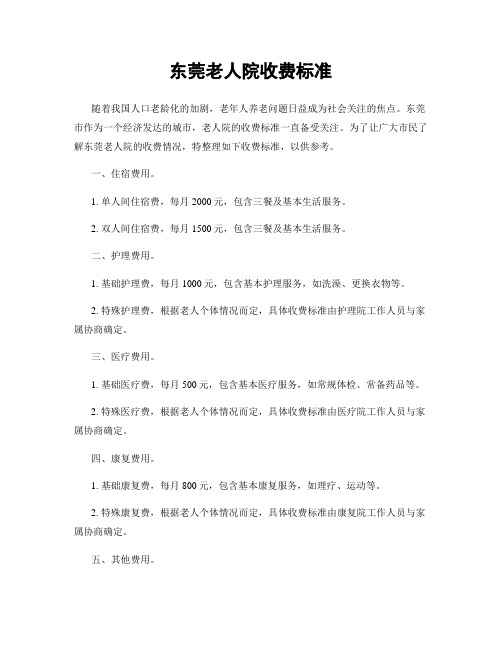 东莞老人院收费标准

随着我国人口老龄化的加剧，老年人养老问题日益成为社会关注的焦点。东莞市作为一个经济发达的城市，老人院的收费标准一直备受关注。为了让广大市民了解东莞老人院的收费情况，特整理如下收费标准，以供参考。

一、住宿费用。

1. 单人间住宿费，每月 2000 元，包含三餐及基本生活服务。

2. 双人间住宿费，每月 1500 元，包含三餐及基本生活服务。

二、护理费用。

1. 基础护理费，每月 1000 元，包含基本护理服务，如洗澡、更换衣物等。

2. 特殊护理费，根据老人个体情况而定，具体收费标准由护理院工作人员与家属协商确定。

三、医疗费用。

1. 基础医疗费，每月 500 元，包含基本医疗服务，如常规体检、常备药品等。

2. 特殊医疗费，根据老人个体情况而定，具体收费标准由医疗院工作人员与家属协商确定。

四、康复费用。

1. 基础康复费，每月 800 元，包含基本康复服务，如理疗、运动等。

2. 特殊康复费，根据老人个体情况而定，具体收费标准由康复院工作人员与家属协商确定。

五、其他费用。